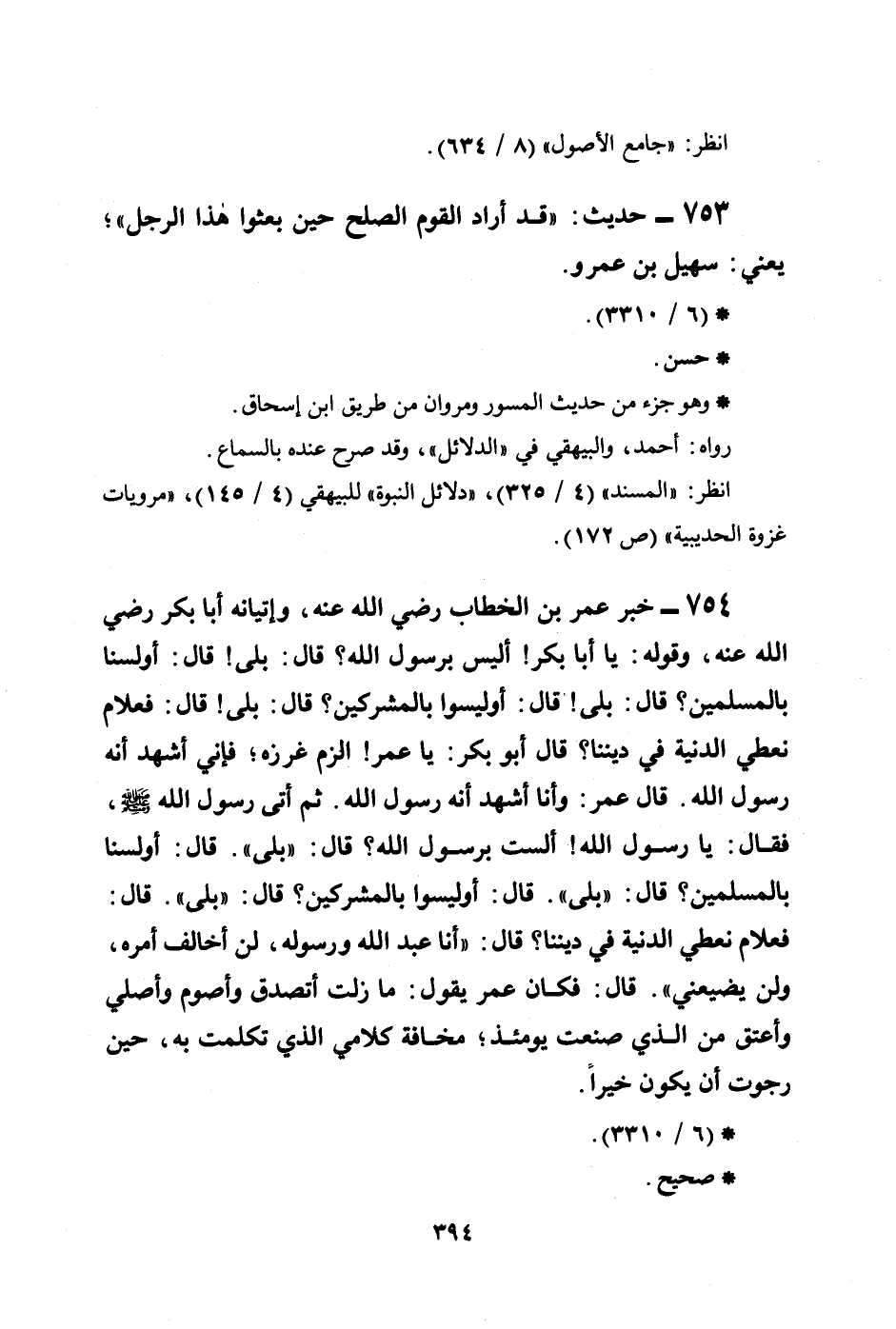 انظر: «جامع الأصول» (٨ / ٦٣٤).

٧٥٣ ـ حديث: «قد أراد القوم الصلح حين بعثوا هٰذا الرجل»؛ يعني: سهيل بن عمرو.

* (٦ / ٣٣١٠).

* حسن.

* وهو جزء من حديث المسور ومروان من طريق ابن إسحاق.

رواه: أحمد، والبيهقي في «الدلائل»، وقد صرح عنده بالسماع.

انظر: «المسند» (٤ / ٣٢٥)، «دلائل النبوة» للبيهقي (٤ / ١٤٥)، «مرويات غزوة الحديبية» (ص ١٧٢).

٧٥٤ ـ خبر عمر بن الخطاب رضي الله عنه، وإتيانه أبا بكر رضي الله عنه، وقوله: يا أبا بكر! أليس برسول الله؟ قال: بلى! قال: أولسنا بالمسلمين؟ قال: بلى! قال: أوليسوا بالمشركين؟ قال: بلى! قال: فعلام نعطي الدنية في ديننا؟ قال أبو بكر: يا عمر! الزم غرزه؛ فإني أشهد أنه رسول الله. قال عمر: وأنا أشهد أنه رسول الله. ثم أتى رسول الله ﷺ، فقال: يا رسول الله! ألست برسول الله؟ قال: «بلى». قال: أولسنا بالمسلمين؟ قال: «بلى». قال: أوليسوا بالمشركين؟ قال: «بلى». قال: فعلام نعطي الدنية في ديننا؟ قال: «أنا عبد الله ورسوله، لن أخالف أمره، ولن يضيعني». قال: فكان عمر يقول: ما زلت أتصدق وأصوم وأصلي وأعتق من الذي صنعت يومئذ؛ مخافة كلامي الذي تكلمت به، حين رجوت أن يكون خيراً.

* (٦ / ٣٣١٠).

* صحيح.

٣٩٤